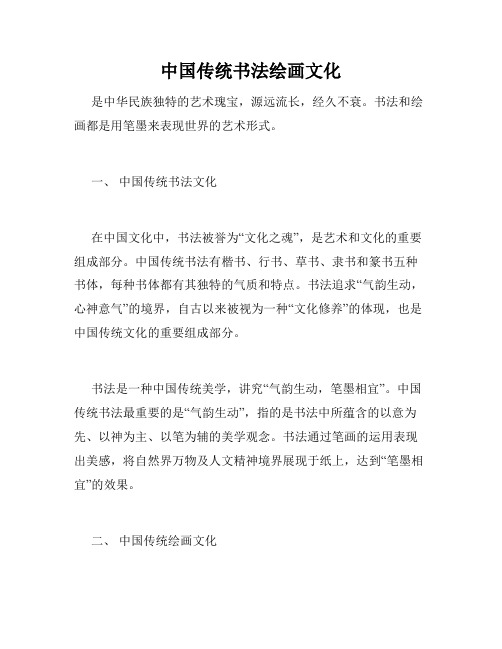 中国传统书法绘画文化

是中华民族独特的艺术瑰宝，源远流长，经久不衰。书法和绘画都是用笔墨来表现世界的艺术形式。

一、 中国传统书法文化

在中国文化中，书法被誉为“文化之魂”，是艺术和文化的重要组成部分。中国传统书法有楷书、行书、草书、隶书和篆书五种书体，每种书体都有其独特的气质和特点。书法追求“气韵生动，心神意气”的境界，自古以来被视为一种“文化修养”的体现，也是中国传统文化的重要组成部分。

书法是一种中国传统美学，讲究“气韵生动，笔墨相宜”。中国传统书法最重要的是“气韵生动”，指的是书法中所蕴含的以意为先、以神为主、以笔为辅的美学观念。书法通过笔画的运用表现出美感，将自然界万物及人文精神境界展现于纸上，达到“笔墨相宜”的效果。

二、 中国传统绘画文化